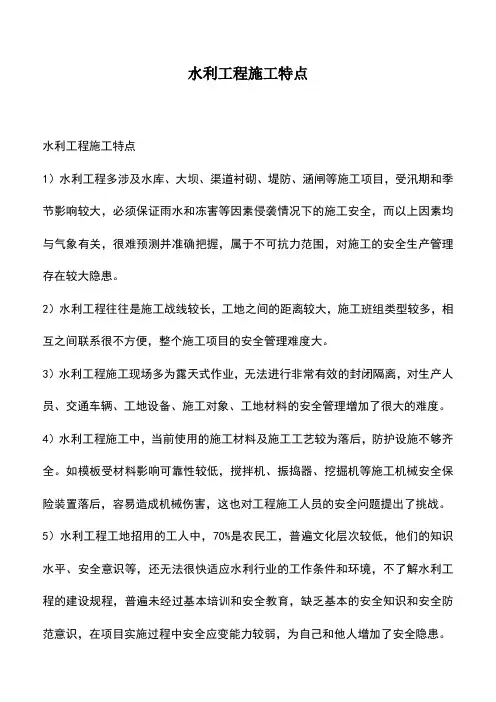 水利工程施工特点

水利工程施工特点

1）水利工程多涉及水库、大坝、渠道衬砌、堤防、涵闸等施工项目，受汛期和季节影响较大，必须保证雨水和冻害等因素侵袭情况下的施工安全，而以上因素均与气象有关，很难预测并准确把握，属于不可抗力范围，对施工的安全生产管理存在较大隐患。

2）水利工程往往是施工战线较长，工地之间的距离较大，施工班组类型较多，相互之间联系很不方便，整个施工项目的安全管理难度大。

3）水利工程施工现场多为露天式作业，无法进行非常有效的封闭隔离，对生产人员、交通车辆、工地设备、施工对象、工地材料的安全管理增加了很大的难度。

4）水利工程施工中，当前使用的施工材料及施工工艺较为落后，防护设施不够齐全。如模板受材料影响可靠性较低，搅拌机、振捣器、挖掘机等施工机械安全保险装置落后，容易造成机械伤害，这也对工程施工人员的安全问题提出了挑战。

5）水利工程工地招用的工人中，70%是农民工，普遍文化层次较低，他们的知识水平、安全意识等，还无法很快适应水利行业的工作条件和环境，不了解水利工程的建设规程，普遍未经过基本培训和安全教育，缺乏基本的安全知识和安全防范意识，在项目实施过程中安全应变能力较弱，为自己和他人增加了安全隐患。